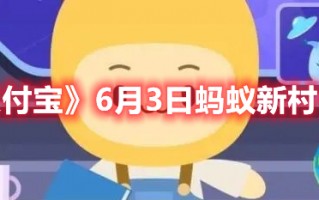 付宝》6月3日蚂蚁新村